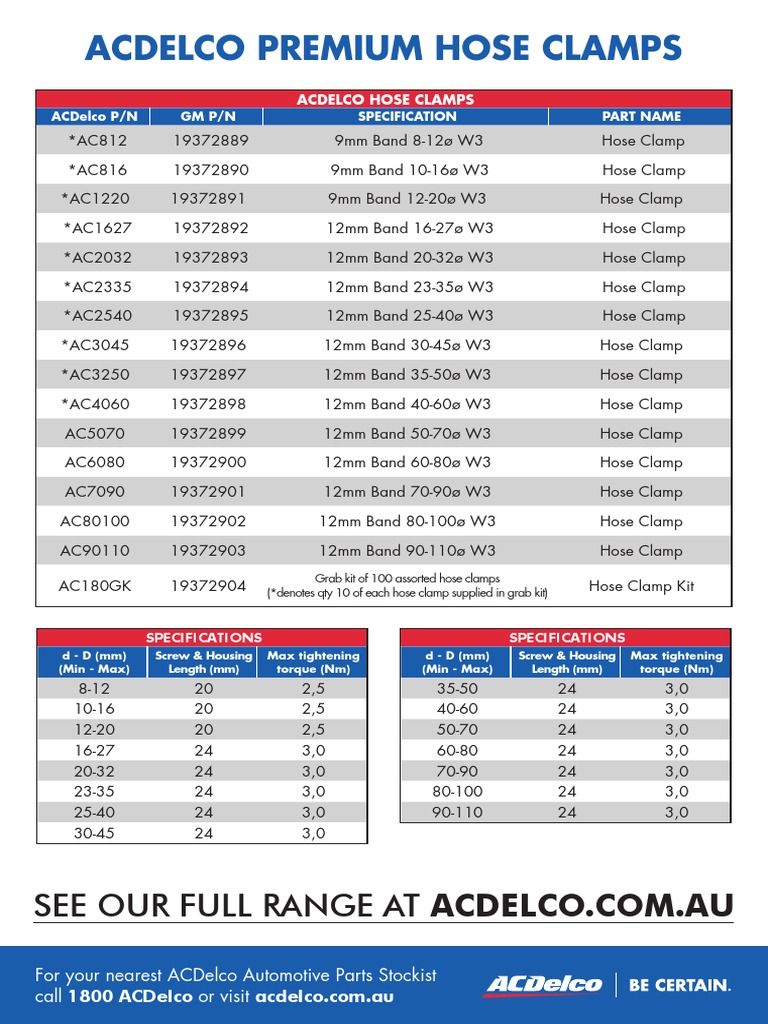 ACDELCO PREMIUM HOSE CLAMPS

ACDELCO HOSE CLAMPS

| ACDelco P/N | GM P/N | SPECIFICATION | PART NAME |
|---|---|---|---|
| *AC812 | 19372889 | 9mm Band 8-12ø W3 | Hose Clamp |
| *AC816 | 19372890 | 9mm Band 10-16ø W3 | Hose Clamp |
| *AC1220 | 19372891 | 9mm Band 12-20ø W3 | Hose Clamp |
| *AC1627 | 19372892 | 12mm Band 16-27ø W3 | Hose Clamp |
| *AC2032 | 19372893 | 12mm Band 20-32ø W3 | Hose Clamp |
| *AC2335 | 19372894 | 12mm Band 23-35ø W3 | Hose Clamp |
| *AC2540 | 19372895 | 12mm Band 25-40ø W3 | Hose Clamp |
| *AC3045 | 19372896 | 12mm Band 30-45ø W3 | Hose Clamp |
| *AC3250 | 19372897 | 12mm Band 35-50ø W3 | Hose Clamp |
| *AC4060 | 19372898 | 12mm Band 40-60ø W3 | Hose Clamp |
| AC5070 | 19372899 | 12mm Band 50-70ø W3 | Hose Clamp |
| AC6080 | 19372900 | 12mm Band 60-80ø W3 | Hose Clamp |
| AC7090 | 19372901 | 12mm Band 70-90ø W3 | Hose Clamp |
| AC80100 | 19372902 | 12mm Band 80-100ø W3 | Hose Clamp |
| AC90110 | 19372903 | 12mm Band 90-110ø W3 | Hose Clamp |
| AC180GK | 19372904 | Grab kit of 100 assorted hose clamps (*denotes qty 10 of each hose clamp supplied in grab kit) | Hose Clamp Kit |

SPECIFICATIONS

| d - D (mm) (Min - Max) | Screw & Housing Length (mm) | Max tightening torque (Nm) |
|---|---|---|
| 8-12 | 20 | 2,5 |
| 10-16 | 20 | 2,5 |
| 12-20 | 20 | 2,5 |
| 16-27 | 24 | 3,0 |
| 20-32 | 24 | 3,0 |
| 23-35 | 24 | 3,0 |
| 25-40 | 24 | 3,0 |
| 30-45 | 24 | 3,0 |

SPECIFICATIONS

| d - D (mm) (Min - Max) | Screw & Housing Length (mm) | Max tightening torque (Nm) |
|---|---|---|
| 35-50 | 24 | 3,0 |
| 40-60 | 24 | 3,0 |
| 50-70 | 24 | 3,0 |
| 60-80 | 24 | 3,0 |
| 70-90 | 24 | 3,0 |
| 80-100 | 24 | 3,0 |
| 90-110 | 24 | 3,0 |

SEE OUR FULL RANGE AT ACDELCO.COM.AU

For your nearest ACDelco Automotive Parts Stockist call 1800 ACDelco or visit acdelco.com.au

ACDelco | BE CERTAIN.